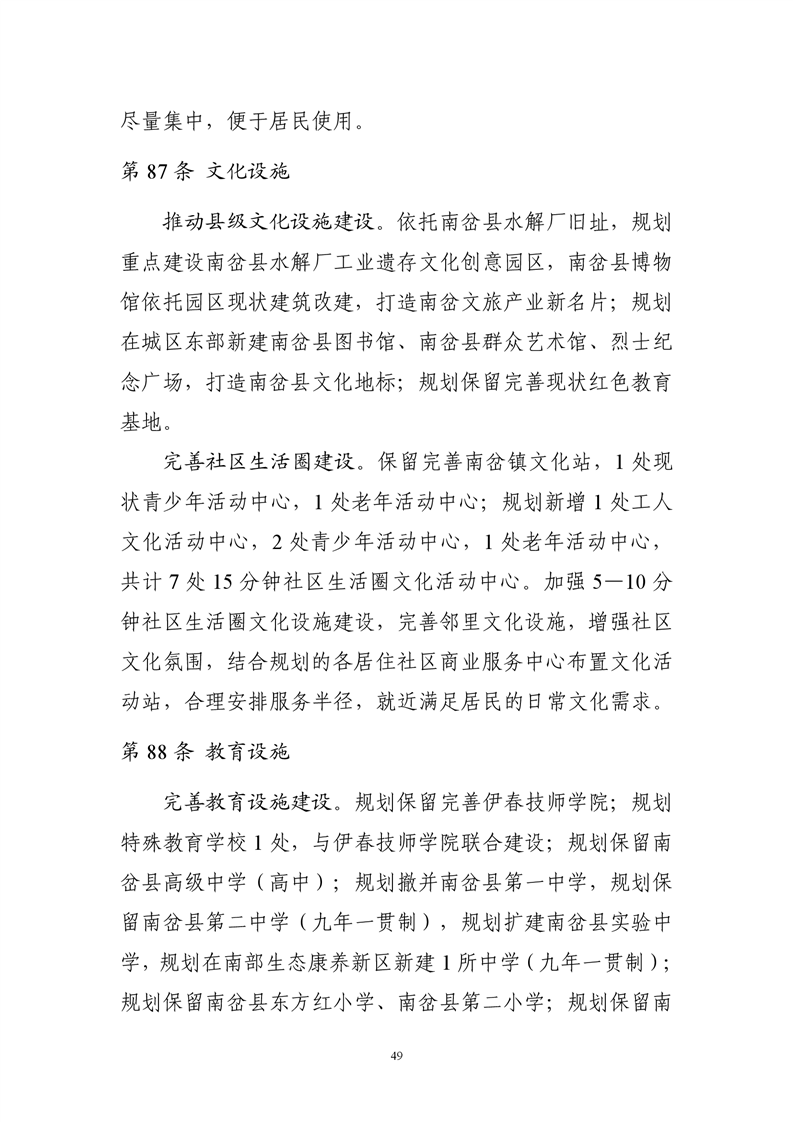 尽量集中，便于居民使用。

第 87 条 文化设施

推动县级文化设施建设。依托南岔县水解厂旧址，规划重点建设南岔县水解厂工业遗存文化创意园区，南岔县博物馆依托园区现状建筑改建，打造南岔文旅产业新名片；规划在城区东部新建南岔县图书馆、南岔县群众艺术馆、烈士纪念广场，打造南岔县文化地标；规划保留完善现状红色教育基地。

完善社区生活圈建设。保留完善南岔镇文化站，1 处现状青少年活动中心，1 处老年活动中心；规划新增 1 处工人文化活动中心，2 处青少年活动中心，1 处老年活动中心，共计 7 处 15 分钟社区生活圈文化活动中心。加强 5—10 分钟社区生活圈文化设施建设，完善邻里文化设施，增强社区文化氛围，结合规划的各居住社区商业服务中心布置文化活动站，合理安排服务半径，就近满足居民的日常文化需求。

第 88 条 教育设施

完善教育设施建设。规划保留完善伊春技师学院；规划特殊教育学校 1 处，与伊春技师学院联合建设；规划保留南岔县高级中学（高中）；规划撤并南岔县第一中学，规划保留南岔县第二中学（九年一贯制），规划扩建南岔县实验中学，规划在南部生态康养新区新建 1 所中学（九年一贯制）；规划保留南岔县东方红小学、南岔县第二小学；规划保留南

49